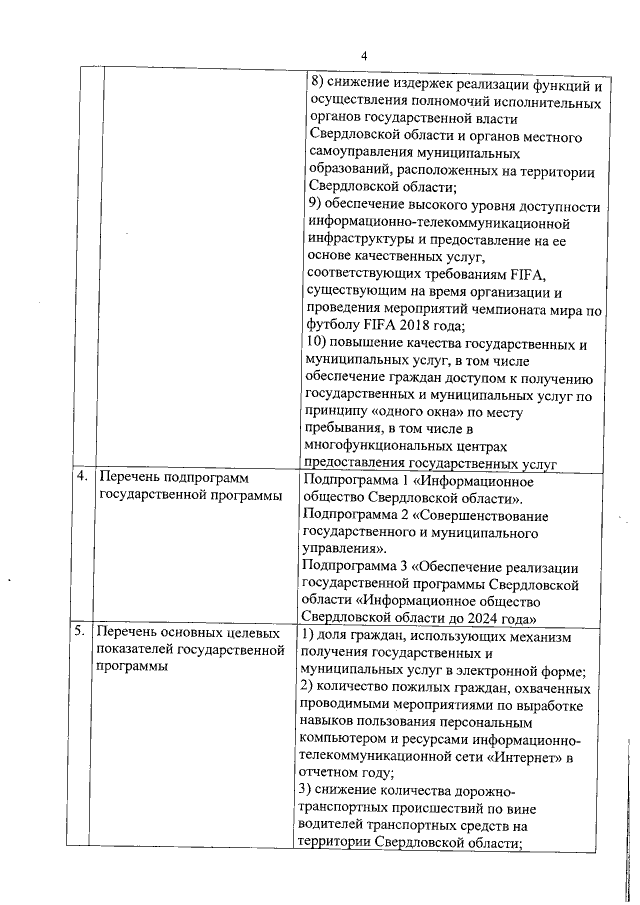 4

| | | |
|---|---|---|
| | | 8) снижение издержек реализации функций и осуществления полномочий исполнительных органов государственной власти Свердловской области и органов местного самоуправления муниципальных образований, расположенных на территории Свердловской области; 9) обеспечение высокого уровня доступности информационно-телекоммуникационной инфраструктуры и предоставление на ее основе качественных услуг, соответствующих требованиям FIFA, существующим на время организации и проведения мероприятий чемпионата мира по футболу FIFA 2018 года; 10) повышение качества государственных и муниципальных услуг, в том числе обеспечение граждан доступом к получению государственных и муниципальных услуг по принципу «одного окна» по месту пребывания, в том числе в многофункциональных центрах предоставления государственных услуг |
| 4. | Перечень подпрограмм государственной программы | Подпрограмма 1 «Информационное общество Свердловской области». Подпрограмма 2 «Совершенствование государственного и муниципального управления». Подпрограмма 3 «Обеспечение реализации государственной программы Свердловской области «Информационное общество Свердловской области до 2024 года» |
| 5. | Перечень основных целевых показателей государственной программы | 1) доля граждан, использующих механизм получения государственных и муниципальных услуг в электронной форме; 2) количество пожилых граждан, охваченных проводимыми мероприятиями по выработке навыков пользования персональным компьютером и ресурсами информационно-телекоммуникационной сети «Интернет» в отчетном году; 3) снижение количества дорожно-транспортных происшествий по вине водителей транспортных средств на территории Свердловской области; |